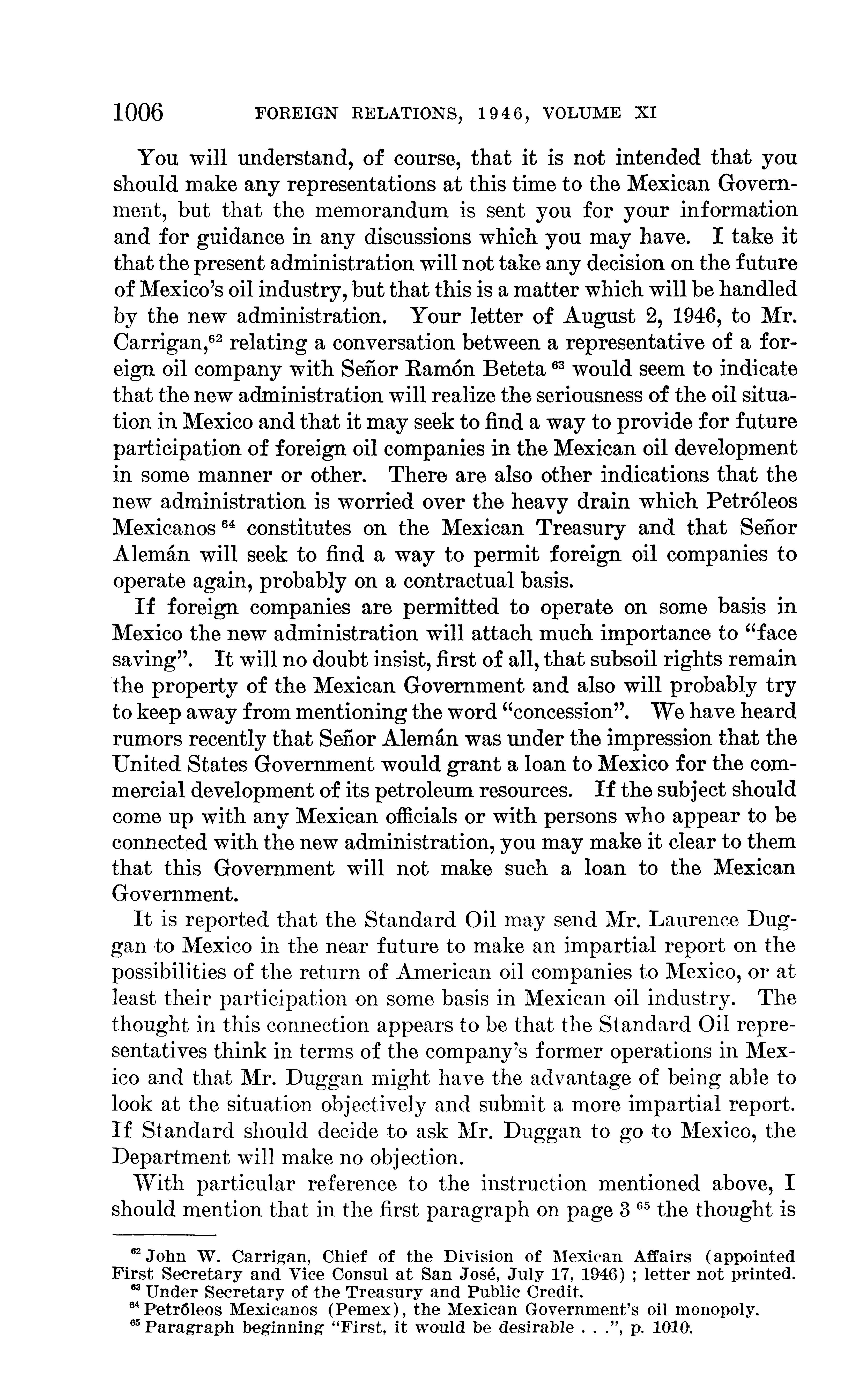 1006 FOREIGN RELATIONS, 1946, VOLUME XI

You will understand, of course, that it is not intended that you should make any representations at this time to the Mexican Government, but that the memorandum is sent you for your information and for guidance in any discussions which you may have. I take it that the present administration will not take any decision on the future of Mexico's oil industry, but that this is a matter which will be handled by the new administration. Your letter of August 2, 1946, to Mr. Carrigan,$^{62}$ relating a conversation between a representative of a foreign oil company with Señor Ramón Beteta $^{63}$ would seem to indicate that the new administration will realize the seriousness of the oil situation in Mexico and that it may seek to find a way to provide for future participation of foreign oil companies in the Mexican oil development in some manner or other. There are also other indications that the new administration is worried over the heavy drain which Petróleos Mexicanos $^{64}$ constitutes on the Mexican Treasury and that Señor Alemán will seek to find a way to permit foreign oil companies to operate again, probably on a contractual basis.

If foreign companies are permitted to operate on some basis in Mexico the new administration will attach much importance to "face saving". It will no doubt insist, first of all, that subsoil rights remain the property of the Mexican Government and also will probably try to keep away from mentioning the word "concession". We have heard rumors recently that Señor Alemán was under the impression that the United States Government would grant a loan to Mexico for the commercial development of its petroleum resources. If the subject should come up with any Mexican officials or with persons who appear to be connected with the new administration, you may make it clear to them that this Government will not make such a loan to the Mexican Government.

It is reported that the Standard Oil may send Mr. Laurence Duggan to Mexico in the near future to make an impartial report on the possibilities of the return of American oil companies to Mexico, or at least their participation on some basis in Mexican oil industry. The thought in this connection appears to be that the Standard Oil representatives think in terms of the company's former operations in Mexico and that Mr. Duggan might have the advantage of being able to look at the situation objectively and submit a more impartial report. If Standard should decide to ask Mr. Duggan to go to Mexico, the Department will make no objection.

With particular reference to the instruction mentioned above, I should mention that in the first paragraph on page 3 $^{65}$ the thought is

$^{62}$ John W. Carrigan, Chief of the Division of Mexican Affairs (appointed First Secretary and Vice Consul at San José, July 17, 1946); letter not printed.
$^{63}$ Under Secretary of the Treasury and Public Credit.
$^{64}$ Petróleos Mexicanos (Pemex), the Mexican Government's oil monopoly.
$^{65}$ Paragraph beginning "First, it would be desirable . . .", p. 1010.